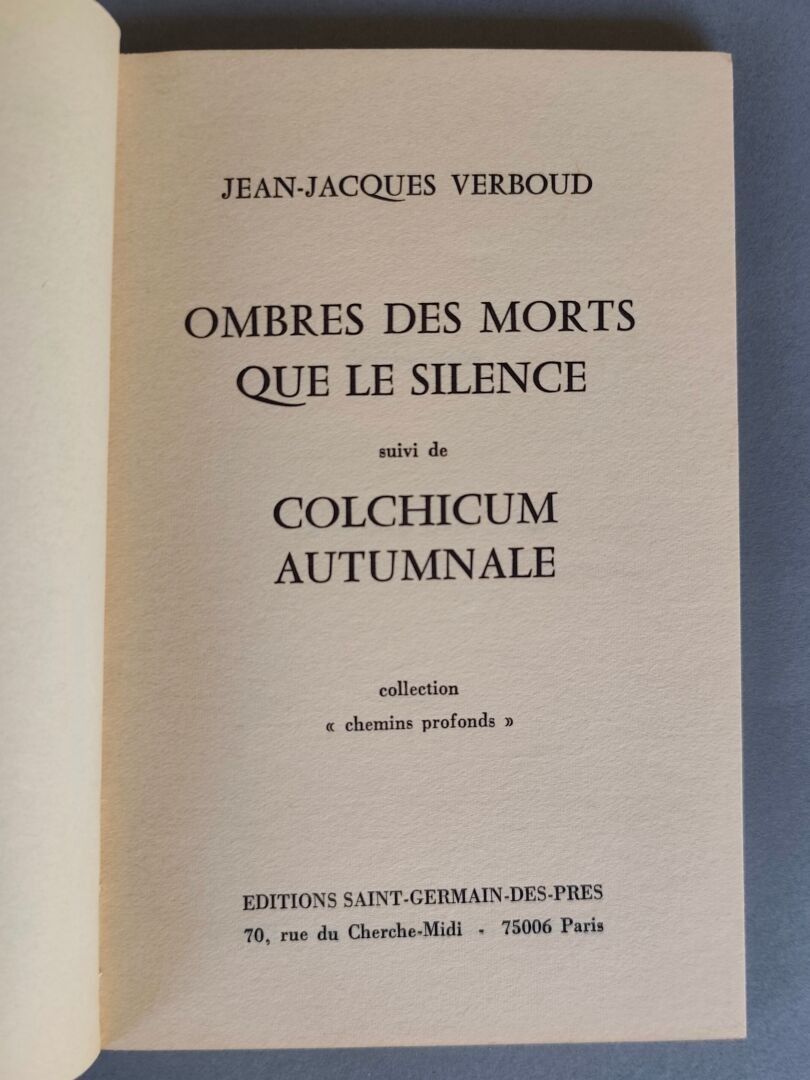 JEAN-JACQUES VERBOUD

OMBRES DES MORTS
QUE LE SILENCE

suivi de

COLCHICUM
AUTUMNALE

collection
« chemins profonds »

EDITIONS SAINT-GERMAIN-DES-PRES
70, rue du Cherche-Midi - 75006 Paris